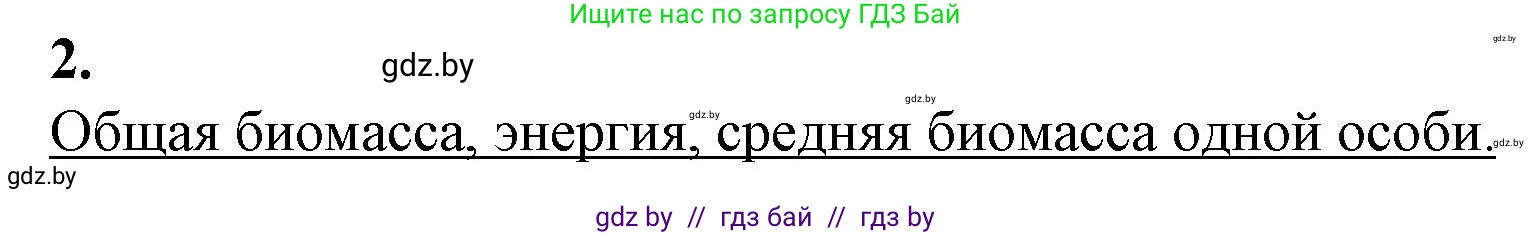 Ищите нас по запросу ГДЗ Бай

gdz.by

2.

gdz.by

gdz.by

gdz.by

Общая биомасса, энергия, средняя биомасса одной особи.

gdz.by

gdz.by

gdz by // гдз бай // гдз by